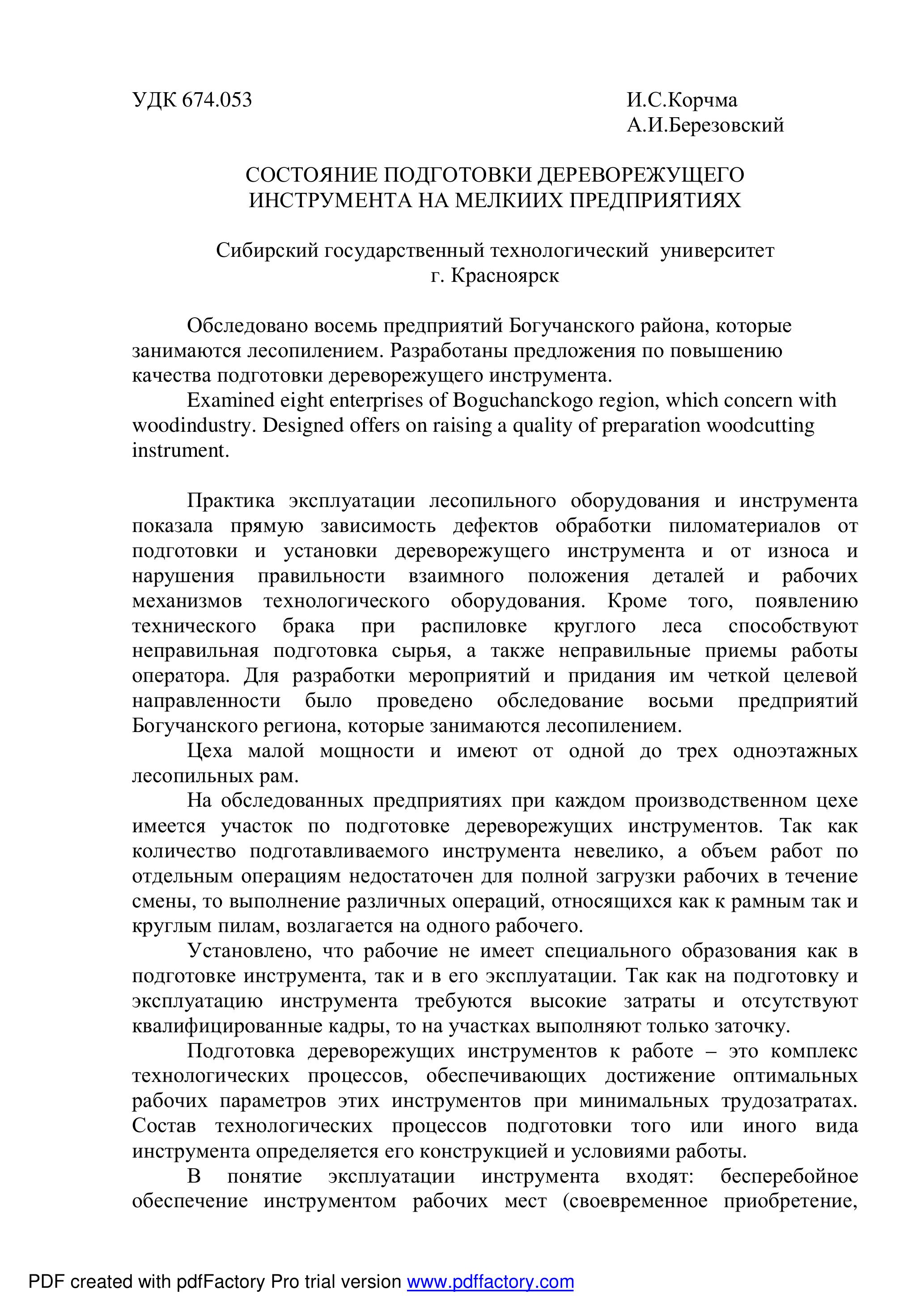 УДК 674.053

И.С.Корчма
А.И.Березовский

СОСТОЯНИЕ ПОДГОТОВКИ ДЕРЕВОРЕЖУЩЕГО ИНСТРУМЕНТА НА МЕЛКИИХ ПРЕДПРИЯТИЯХ

Сибирский государственный технологический университет
г. Красноярск

Обследовано восемь предприятий Богучанского района, которые занимаются лесопилением. Разработаны предложения по повышению качества подготовки дереворежущего инструмента.

Examined eight enterprises of Boguchanckogo region, which concern with woodindustry. Designed offers on raising a quality of preparation woodcutting instrument.

Практика эксплуатации лесопильного оборудования и инструмента показала прямую зависимость дефектов обработки пиломатериалов от подготовки и установки дереворежущего инструмента и от износа и нарушения правильности взаимного положения деталей и рабочих механизмов технологического оборудования. Кроме того, появлению технического брака при распиловке круглого леса способствуют неправильная подготовка сырья, а также неправильные приемы работы оператора. Для разработки мероприятий и придания им четкой целевой направленности было проведено обследование восьми предприятий Богучанского региона, которые занимаются лесопилением.

Цеха малой мощности и имеют от одной до трех одноэтажных лесопильных рам.

На обследованных предприятиях при каждом производственном цехе имеется участок по подготовке дереворежущих инструментов. Так как количество подготавливаемого инструмента невелико, а объем работ по отдельным операциям недостаточен для полной загрузки рабочих в течение смены, то выполнение различных операций, относящихся как к рамным так и круглым пилам, возлагается на одного рабочего.

Установлено, что рабочие не имеет специального образования как в подготовке инструмента, так и в его эксплуатации. Так как на подготовку и эксплуатацию инструмента требуются высокие затраты и отсутствуют квалифицированные кадры, то на участках выполняют только заточку.

Подготовка дереворежущих инструментов к работе – это комплекс технологических процессов, обеспечивающих достижение оптимальных рабочих параметров этих инструментов при минимальных трудозатратах. Состав технологических процессов подготовки того или иного вида инструмента определяется его конструкцией и условиями работы.

В понятие эксплуатации инструмента входят: бесперебойное обеспечение инструментом рабочих мест (своевременное приобретение,

PDF created with pdfFactory Pro trial version www.pdffactory.com